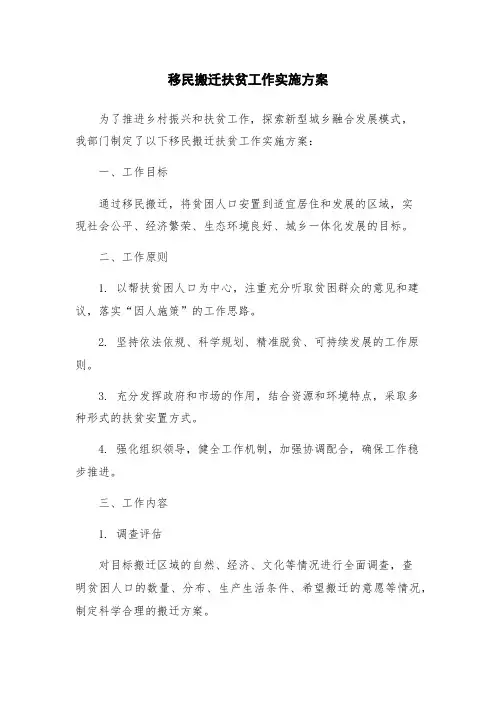 移民搬迁扶贫工作实施方案

为了推进乡村振兴和扶贫工作，探索新型城乡融合发展模式，我部门制定了以下移民搬迁扶贫工作实施方案：

一、工作目标

通过移民搬迁，将贫困人口安置到适宜居住和发展的区域，实现社会公平、经济繁荣、生态环境良好、城乡一体化发展的目标。

二、工作原则

1. 以帮扶贫困人口为中心，注重充分听取贫困群众的意见和建议，落实“因人施策”的工作思路。

2. 坚持依法依规、科学规划、精准脱贫、可持续发展的工作原则。

3. 充分发挥政府和市场的作用，结合资源和环境特点，采取多种形式的扶贫安置方式。

4. 强化组织领导，健全工作机制，加强协调配合，确保工作稳步推进。

三、工作内容

1. 调查评估

对目标搬迁区域的自然、经济、文化等情况进行全面调查，查明贫困人口的数量、分布、生产生活条件、希望搬迁的意愿等情况，制定科学合理的搬迁方案。